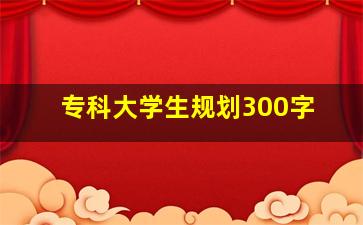 专科大学生规划300字